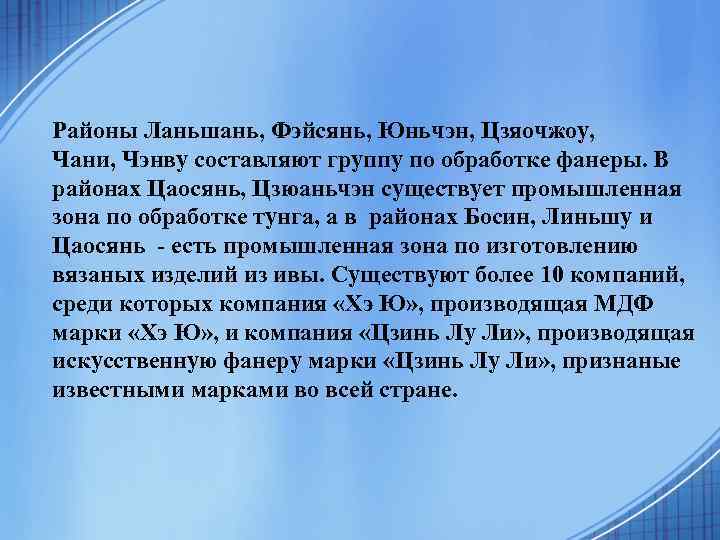 Районы Ланьшань, Фэйсянь, Юньчэн, Цзяочжоу, Чани, Чэнву составляют группу по обработке фанеры. В районах Цаосянь, Цзюаньчэн существует промышленная зона по обработке тунга, а в районах Босин, Линьшу и Цаосянь - есть промышленная зона по изготовлению вязаных изделий из ивы. Существуют более 10 компаний, среди которых компания «Хэ Ю», производящая МДФ марки «Хэ Ю», и компания «Цзинь Лу Ли», производящая искусственную фанеру марки «Цзинь Лу Ли», признаные известными марками во всей стране.